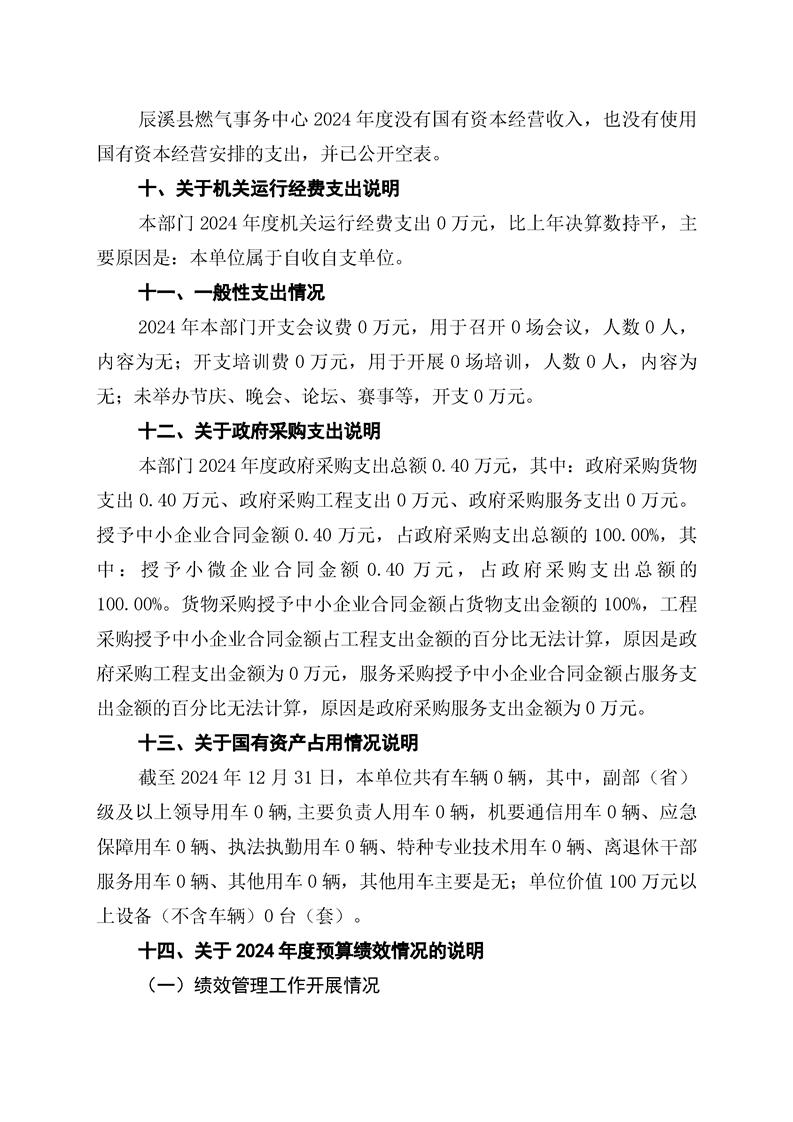 辰溪县燃气事务中心 2024 年度没有国有资本经营收入，也没有使用国有资本经营安排的支出，并已公开空表。

十、关于机关运行经费支出说明

本部门 2024 年度机关运行经费支出 0 万元，比上年决算数持平，主要原因是：本单位属于自收自支单位。

十一、一般性支出情况

2024 年本部门开支会议费 0 万元，用于召开 0 场会议，人数 0 人，内容为无；开支培训费 0 万元，用于开展 0 场培训，人数 0 人，内容为无；未举办节庆、晚会、论坛、赛事等，开支 0 万元。

十二、关于政府采购支出说明

本部门 2024 年度政府采购支出总额 0.40 万元，其中：政府采购货物支出 0.40 万元、政府采购工程支出 0 万元、政府采购服务支出 0 万元。授予中小企业合同金额 0.40 万元，占政府采购支出总额的 100.00%，其中：授予小微企业合同金额 0.40 万元，占政府采购支出总额的 100.00%。货物采购授予中小企业合同金额占货物支出金额的 100%，工程采购授予中小企业合同金额占工程支出金额的百分比无法计算，原因是政府采购工程支出金额为 0 万元，服务采购授予中小企业合同金额占服务支出金额的百分比无法计算，原因是政府采购服务支出金额为 0 万元。

十三、关于国有资产占用情况说明

截至 2024 年 12 月 31 日，本单位共有车辆 0 辆，其中，副部（省）级及以上领导用车 0 辆，主要负责人用车 0 辆，机要通信用车 0 辆、应急保障用车 0 辆、执法执勤用车 0 辆、特种专业技术用车 0 辆、离退休干部服务用车 0 辆、其他用车 0 辆，其他用车主要是无；单位价值 100 万元以上设备（不含车辆）0 台（套）。

十四、关于 2024 年度预算绩效情况的说明

（一）绩效管理工作开展情况